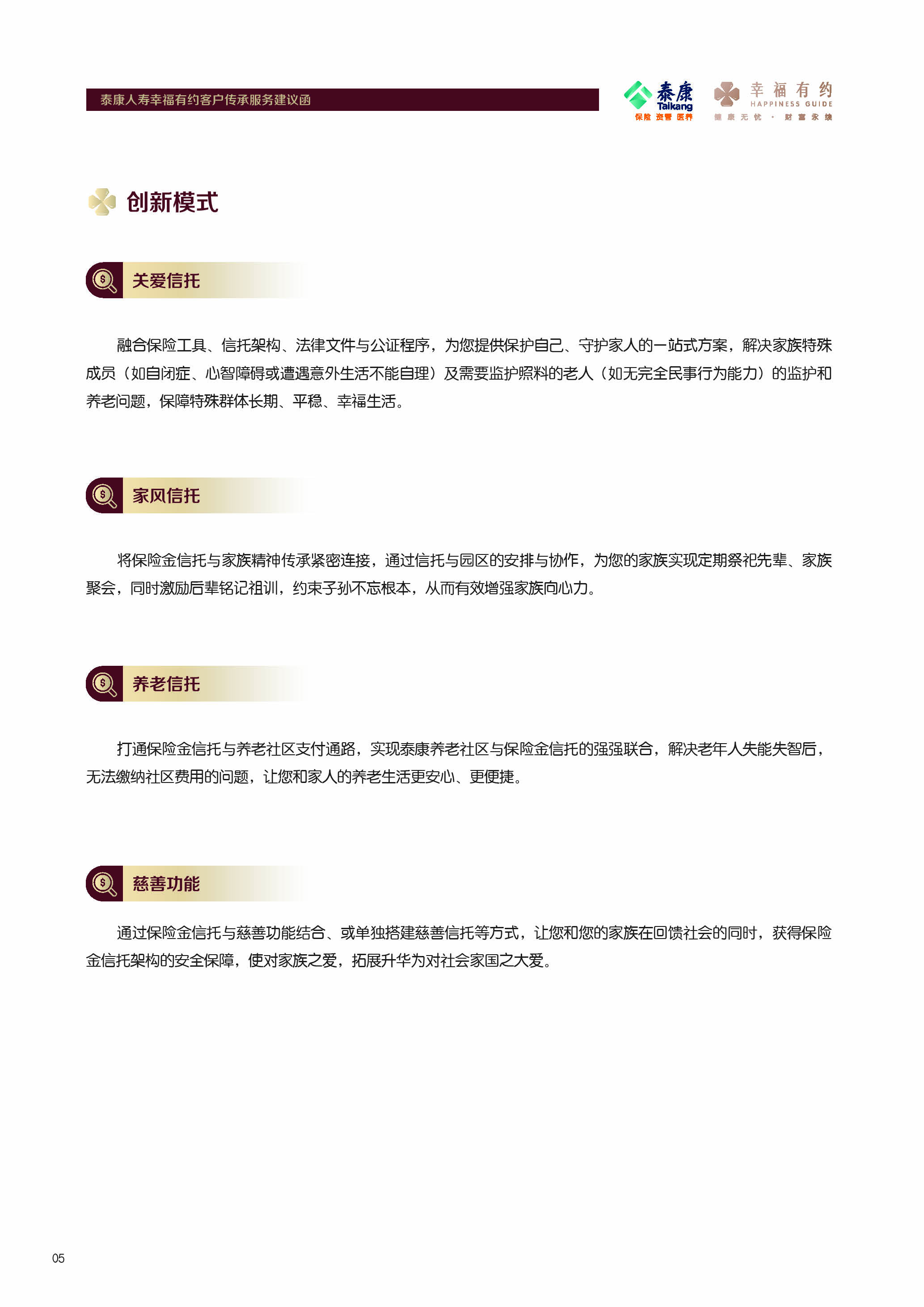 泰康人寿幸福有约客户传承服务建议函

泰康
Taikang
保险 资管 医养

幸福有约
HAPPINESS GUIDE
健康无忧 · 财富永续

创新模式

关爱信托

融合保险工具、信托架构、法律文件与公证程序，为您提供保护自己、守护家人的一站式方案，解决家族特殊成员（如自闭症、心智障碍或遭遇意外生活不能自理）及需要监护照料的老人（如无完全民事行为能力）的监护和养老问题，保障特殊群体长期、平稳、幸福生活。

家风信托

将保险金信托与家族精神传承紧密连接，通过信托与园区的安排与协作，为您的家族实现定期祭祀先辈、家族聚会，同时激励后辈铭记祖训，约束子孙不忘根本，从而有效增强家族向心力。

养老信托

打通保险金信托与养老社区支付通路，实现泰康养老社区与保险金信托的强强联合，解决老年人失能失智后，无法缴纳社区费用的问题，让您和家人的养老生活更安心、更便捷。

慈善功能

通过保险金信托与慈善功能结合、或单独搭建慈善信托等方式，让您和您的家族在回馈社会的同时，获得保险金信托架构的安全保障，使对家族之爱，拓展升华为对社会家国之大爱。

05